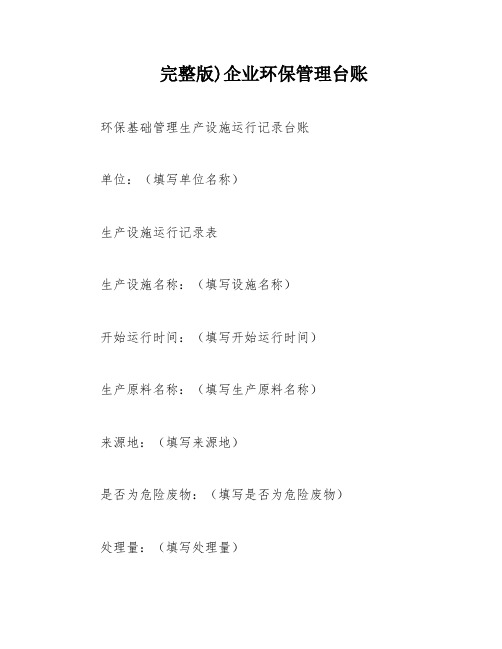 完整版)企业环保管理台账

环保基础管理生产设施运行记录台账

单位：（填写单位名称）

生产设施运行记录表

生产设施名称：（填写设施名称）

开始运行时间：（填写开始运行时间）

生产原料名称：（填写生产原料名称）

来源地：（填写来源地）

是否为危险废物：（填写是否为危险废物）

处理量：（填写处理量）